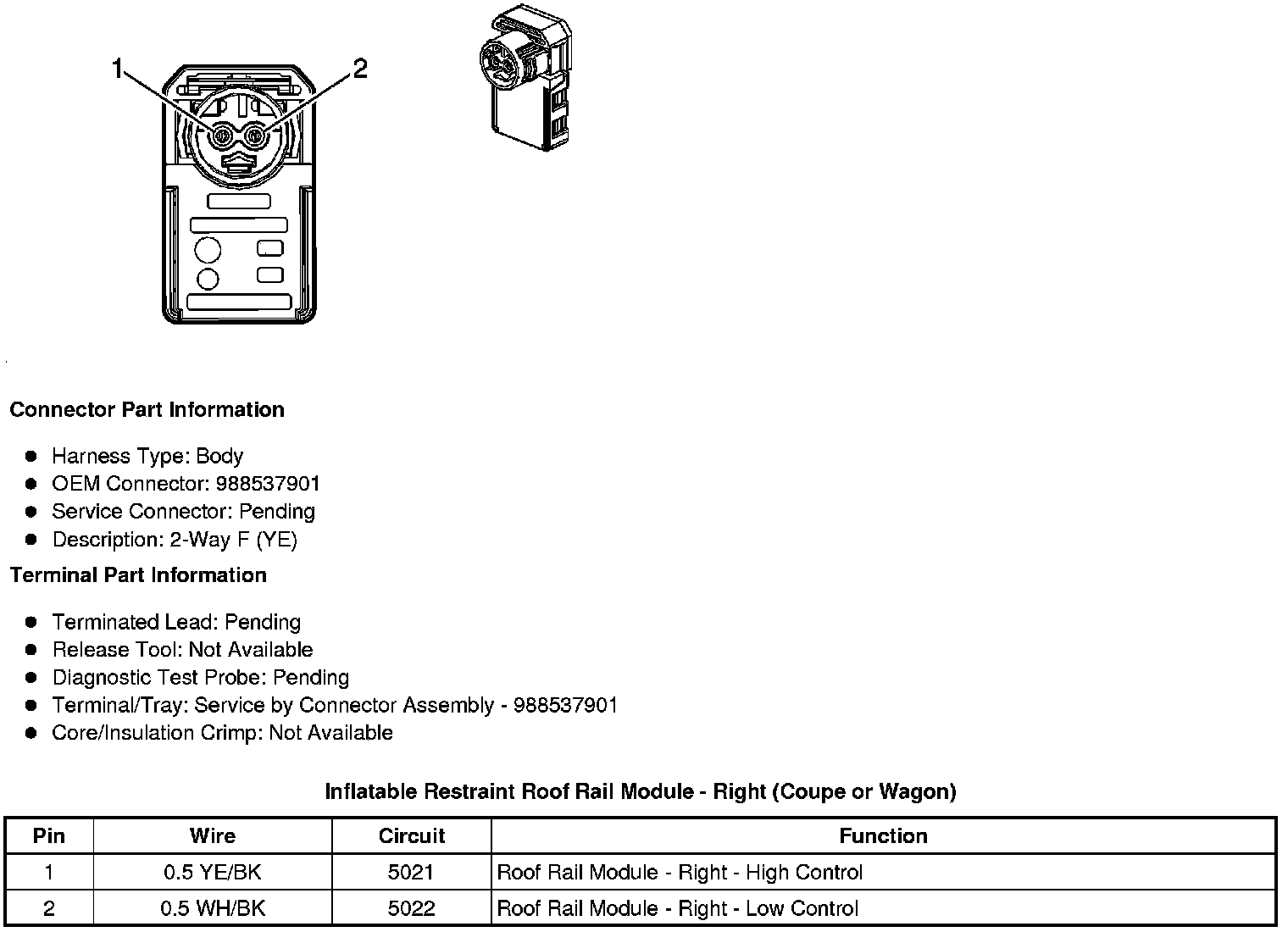 1

2

Connector Part Information

- Harness Type: Body
- OEM Connector: 988537901
- Service Connector: Pending
- Description: 2-Way F (YE)

Terminal Part Information

- Terminated Lead: Pending
- Release Tool: Not Available
- Diagnostic Test Probe: Pending
- Terminal/Tray: Service by Connector Assembly - 988537901
- Core/Insulation Crimp: Not Available

Inflatable Restraint Roof Rail Module - Right (Coupe or Wagon)

| Pin | Wire | Circuit | Function |
|---|---|---|---|
| 1 | 0.5 YE/BK | 5021 | Roof Rail Module - Right - High Control |
| 2 | 0.5 WH/BK | 5022 | Roof Rail Module - Right - Low Control |